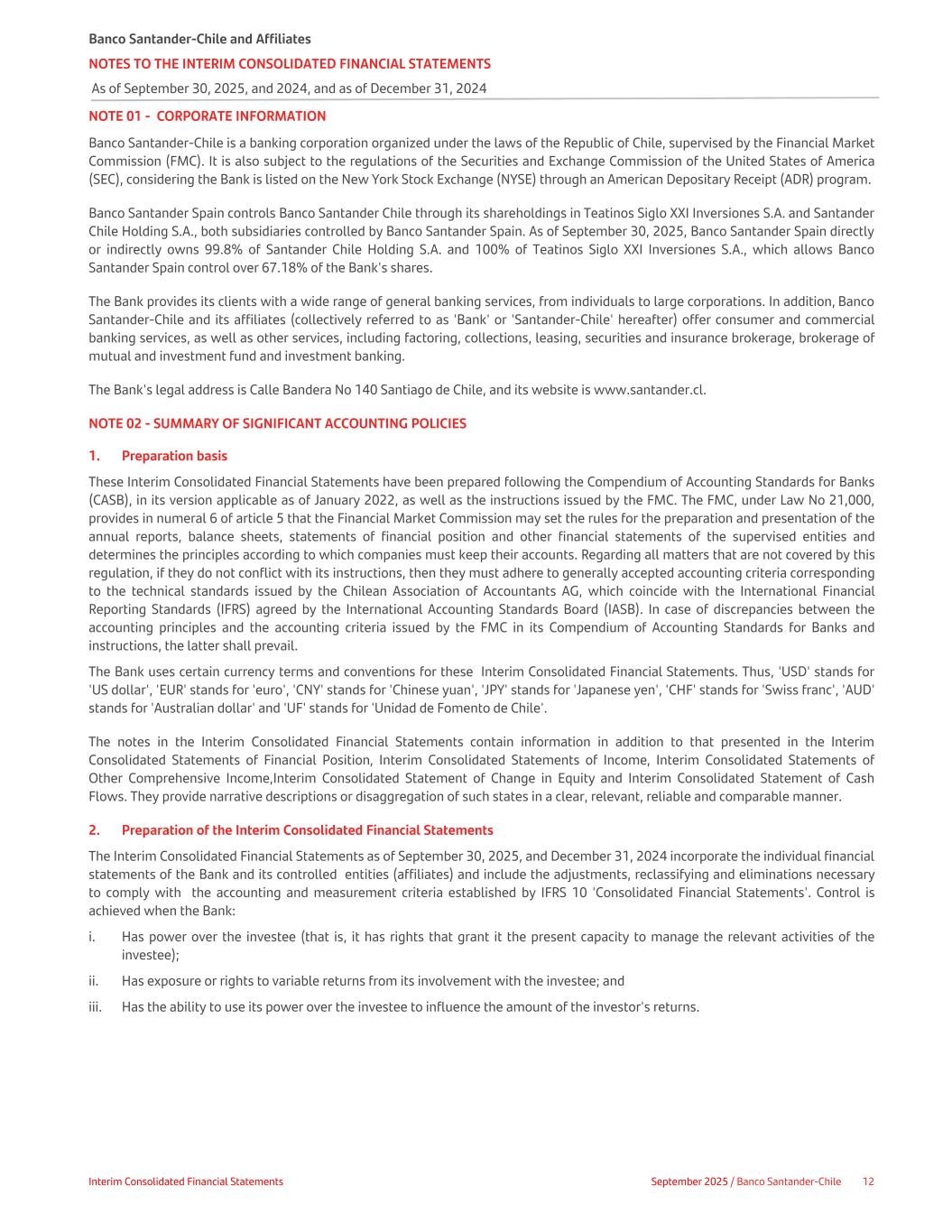 Banco Santander-Chile and Affiliates
NOTES TO THE INTERIM CONSOLIDATED FINANCIAL STATEMENTS
As of September 30, 2025, and 2024, and as of December 31, 2024

NOTE 01 - CORPORATE INFORMATION

Banco Santander-Chile is a banking corporation organized under the laws of the Republic of Chile, supervised by the Financial Market Commission (FMC). It is also subject to the regulations of the Securities and Exchange Commission of the United States of America (SEC), considering the Bank is listed on the New York Stock Exchange (NYSE) through an American Depositary Receipt (ADR) program.

Banco Santander Spain controls Banco Santander Chile through its shareholdings in Teatinos Siglo XXI Inversiones S.A. and Santander Chile Holding S.A., both subsidiaries controlled by Banco Santander Spain. As of September 30, 2025, Banco Santander Spain directly or indirectly owns 99.8% of Santander Chile Holding S.A. and 100% of Teatinos Siglo XXI Inversiones S.A., which allows Banco Santander Spain control over 67.18% of the Bank's shares.

The Bank provides its clients with a wide range of general banking services, from individuals to large corporations. In addition, Banco Santander-Chile and its affiliates (collectively referred to as 'Bank' or 'Santander-Chile' hereafter) offer consumer and commercial banking services, as well as other services, including factoring, collections, leasing, securities and insurance brokerage, brokerage of mutual and investment fund and investment banking.

The Bank's legal address is Calle Bandera No 140 Santiago de Chile, and its website is www.santander.cl.

NOTE 02 - SUMMARY OF SIGNIFICANT ACCOUNTING POLICIES

1. Preparation basis

These Interim Consolidated Financial Statements have been prepared following the Compendium of Accounting Standards for Banks (CASB), in its version applicable as of January 2022, as well as the instructions issued by the FMC. The FMC, under Law No 21,000, provides in numeral 6 of article 5 that the Financial Market Commission may set the rules for the preparation and presentation of the annual reports, balance sheets, statements of financial position and other financial statements of the supervised entities and determines the principles according to which companies must keep their accounts. Regarding all matters that are not covered by this regulation, if they do not conflict with its instructions, then they must adhere to generally accepted accounting criteria corresponding to the technical standards issued by the Chilean Association of Accountants AG, which coincide with the International Financial Reporting Standards (IFRS) agreed by the International Accounting Standards Board (IASB). In case of discrepancies between the accounting principles and the accounting criteria issued by the FMC in its Compendium of Accounting Standards for Banks and instructions, the latter shall prevail.

The Bank uses certain currency terms and conventions for these Interim Consolidated Financial Statements. Thus, 'USD' stands for 'US dollar', 'EUR' stands for 'euro', 'CNY' stands for 'Chinese yuan', 'JPY' stands for 'Japanese yen', 'CHF' stands for 'Swiss franc', 'AUD' stands for 'Australian dollar' and 'UF' stands for 'Unidad de Fomento de Chile'.

The notes in the Interim Consolidated Financial Statements contain information in addition to that presented in the Interim Consolidated Statements of Financial Position, Interim Consolidated Statements of Income, Interim Consolidated Statements of Other Comprehensive Income,Interim Consolidated Statement of Change in Equity and Interim Consolidated Statement of Cash Flows. They provide narrative descriptions or disaggregation of such states in a clear, relevant, reliable and comparable manner.

2. Preparation of the Interim Consolidated Financial Statements

The Interim Consolidated Financial Statements as of September 30, 2025, and December 31, 2024 incorporate the individual financial statements of the Bank and its controlled entities (affiliates) and include the adjustments, reclassifying and eliminations necessary to comply with the accounting and measurement criteria established by IFRS 10 'Consolidated Financial Statements'. Control is achieved when the Bank:

i. Has power over the investee (that is, it has rights that grant it the present capacity to manage the relevant activities of the investee);

ii. Has exposure or rights to variable returns from its involvement with the investee; and

iii. Has the ability to use its power over the investee to influence the amount of the investor's returns.

Interim Consolidated Financial Statements
September 2025 / Banco Santander-Chile 12